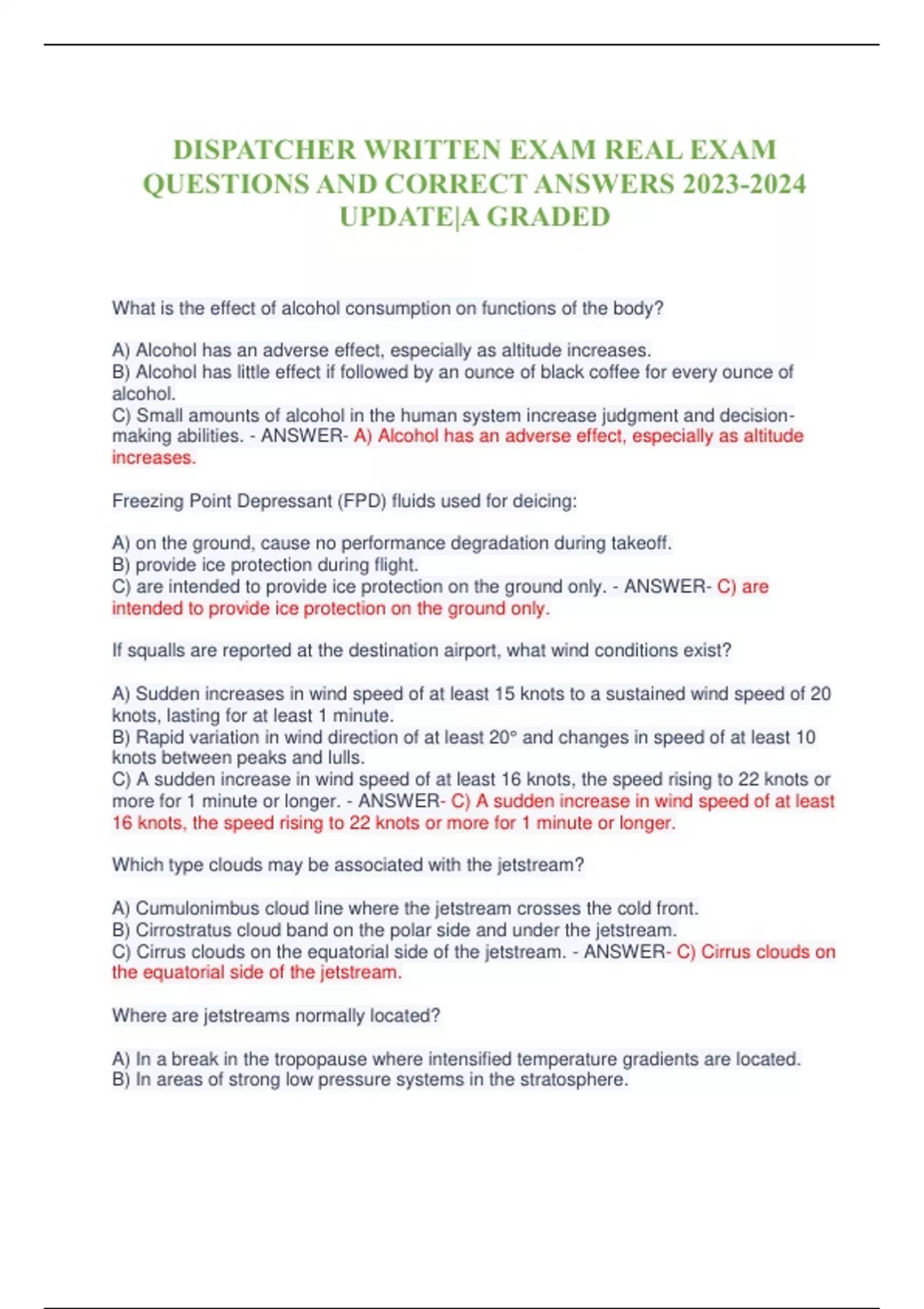 DISPATCHER WRITTEN EXAM REAL EXAM QUESTIONS AND CORRECT ANSWERS 2023-2024 UPDATE|A GRADED

What is the effect of alcohol consumption on functions of the body?

A) Alcohol has an adverse effect, especially as altitude increases.
B) Alcohol has little effect if followed by an ounce of black coffee for every ounce of alcohol.
C) Small amounts of alcohol in the human system increase judgment and decision-making abilities. - ANSWER- A) Alcohol has an adverse effect, especially as altitude increases.

Freezing Point Depressant (FPD) fluids used for deicing:

A) on the ground, cause no performance degradation during takeoff.
B) provide ice protection during flight.
C) are intended to provide ice protection on the ground only. - ANSWER- C) are intended to provide ice protection on the ground only.

If squalls are reported at the destination airport, what wind conditions exist?

A) Sudden increases in wind speed of at least 15 knots to a sustained wind speed of 20 knots, lasting for at least 1 minute.
B) Rapid variation in wind direction of at least 20° and changes in speed of at least 10 knots between peaks and lulls.
C) A sudden increase in wind speed of at least 16 knots, the speed rising to 22 knots or more for 1 minute or longer. - ANSWER- C) A sudden increase in wind speed of at least 16 knots, the speed rising to 22 knots or more for 1 minute or longer.

Which type clouds may be associated with the jetstream?

A) Cumulonimbus cloud line where the jetstream crosses the cold front.
B) Cirrostratus cloud band on the polar side and under the jetstream.
C) Cirrus clouds on the equatorial side of the jetstream. - ANSWER- C) Cirrus clouds on the equatorial side of the jetstream.

Where are jetstreams normally located?

A) In a break in the tropopause where intensified temperature gradients are located.
B) In areas of strong low pressure systems in the stratosphere.